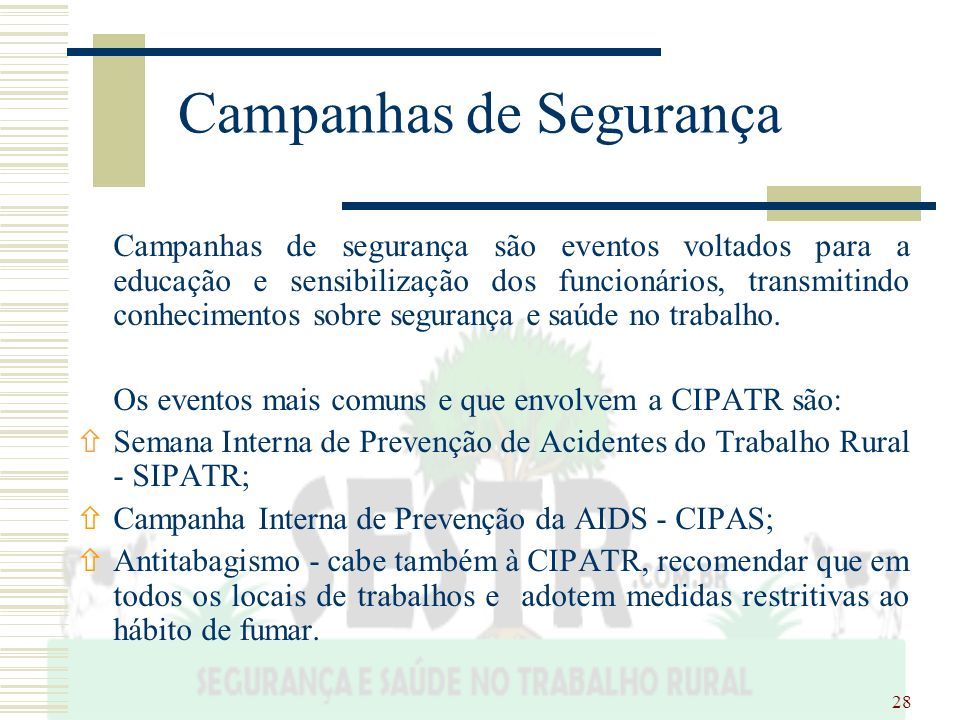 Campanhas de Segurança

Campanhas de segurança são eventos voltados para a educação e sensibilização dos funcionários, transmitindo conhecimentos sobre segurança e saúde no trabalho.

Os eventos mais comuns e que envolvem a CIPATR são:

⇧ Semana Interna de Prevenção de Acidentes do Trabalho Rural - SIPATR;

⇧ Campanha Interna de Prevenção da AIDS - CIPAS;

⇧ Antitabagismo - cabe também à CIPATR, recomendar que em todos os locais de trabalhos e adotem medidas restritivas ao hábito de fumar.

SESTR .COM.BR

SEGURANÇA E SAÚDE NO TRABALHO RURAL

28